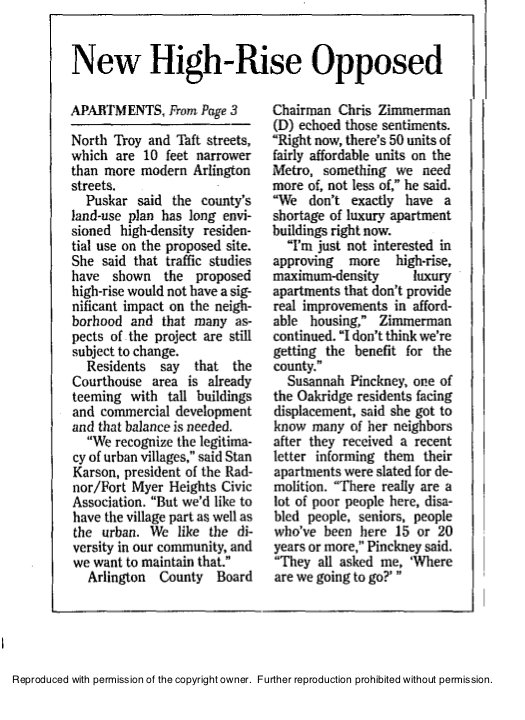 New High-Rise Opposed

APARTMENTS, From Page 3

North Troy and Taft streets, which are 10 feet narrower than more modern Arlington streets.

Puskar said the county's land-use plan has long envisioned high-density residential use on the proposed site. She said that traffic studies have shown the proposed high-rise would not have a significant impact on the neighborhood and that many aspects of the project are still subject to change.

Residents say that the Courthouse area is already teeming with tall buildings and commercial development and that balance is needed.

"We recognize the legitimacy of urban villages," said Stan Karson, president of the Radnor/Fort Myer Heights Civic Association. "But we'd like to have the village part as well as the urban. We like the diversity in our community, and we want to maintain that."

Arlington County Board Chairman Chris Zimmerman (D) echoed those sentiments. "Right now, there's 50 units of fairly affordable units on the Metro, something we need more of, not less of," he said. "We don't exactly have a shortage of luxury apartment buildings right now.

"I'm just not interested in approving more high-rise, maximum-density luxury apartments that don't provide real improvements in affordable housing," Zimmerman continued. "I don't think we're getting the benefit for the county."

Susannah Pinckney, one of the Oakridge residents facing displacement, said she got to know many of her neighbors after they received a recent letter informing them their apartments were slated for demolition. "There really are a lot of poor people here, disabled people, seniors, people who've been here 15 or 20 years or more," Pinckney said. "They all asked me, 'Where are we going to go?' "

Reproduced with permission of the copyright owner. Further reproduction prohibited without permission.